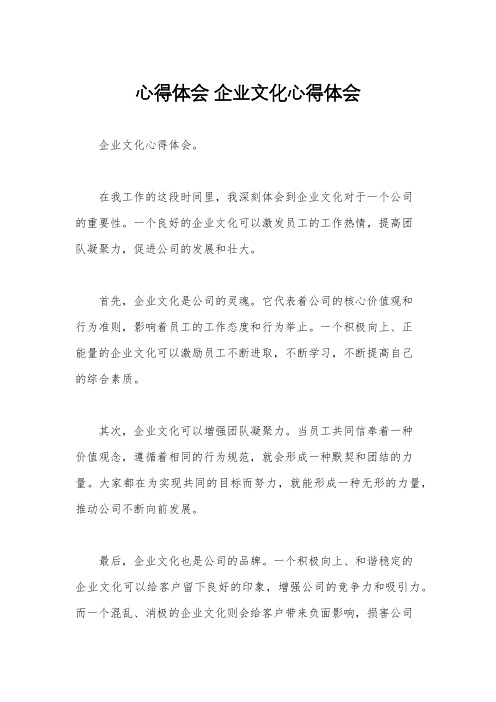 心得体会 企业文化心得体会

企业文化心得体会。

在我工作的这段时间里，我深刻体会到企业文化对于一个公司的重要性。一个良好的企业文化可以激发员工的工作热情，提高团队凝聚力，促进公司的发展和壮大。

首先，企业文化是公司的灵魂。它代表着公司的核心价值观和行为准则，影响着员工的工作态度和行为举止。一个积极向上、正能量的企业文化可以激励员工不断进取，不断学习，不断提高自己的综合素质。

其次，企业文化可以增强团队凝聚力。当员工共同信奉着一种价值观念，遵循着相同的行为规范，就会形成一种默契和团结的力量。大家都在为实现共同的目标而努力，就能形成一种无形的力量，推动公司不断向前发展。

最后，企业文化也是公司的品牌。一个积极向上、和谐稳定的企业文化可以给客户留下良好的印象，增强公司的竞争力和吸引力。而一个混乱、消极的企业文化则会给客户带来负面影响，损害公司